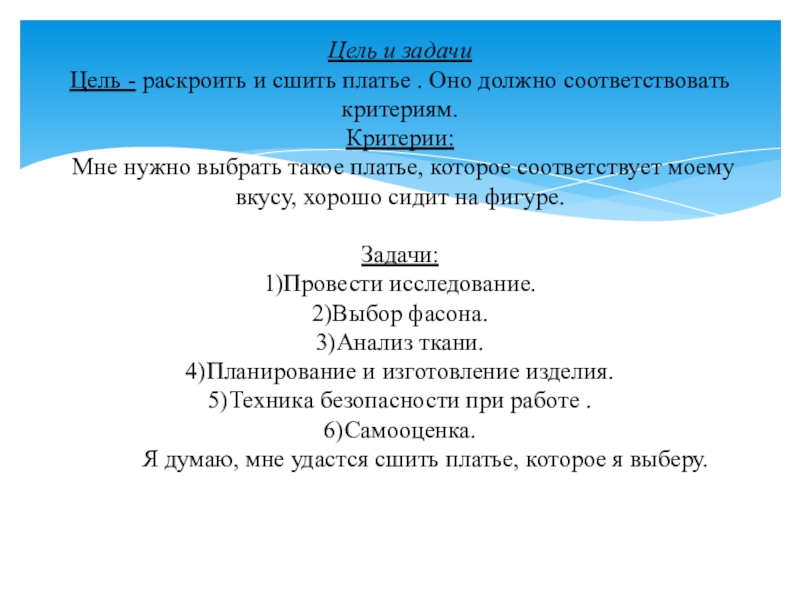 Цель и задачи
Цель - раскроить и сшить платье . Оно должно соответствовать критериям.
Критерии:
Мне нужно выбрать такое платье, которое соответствует моему вкусу, хорошо сидит на фигуре.

Задачи:
1)Провести исследование.
2)Выбор фасона.
3)Анализ ткани.
4)Планирование и изготовление изделия.
5)Техника безопасности при работе .
6)Самооценка.
Я думаю, мне удастся сшить платье, которое я выберу.